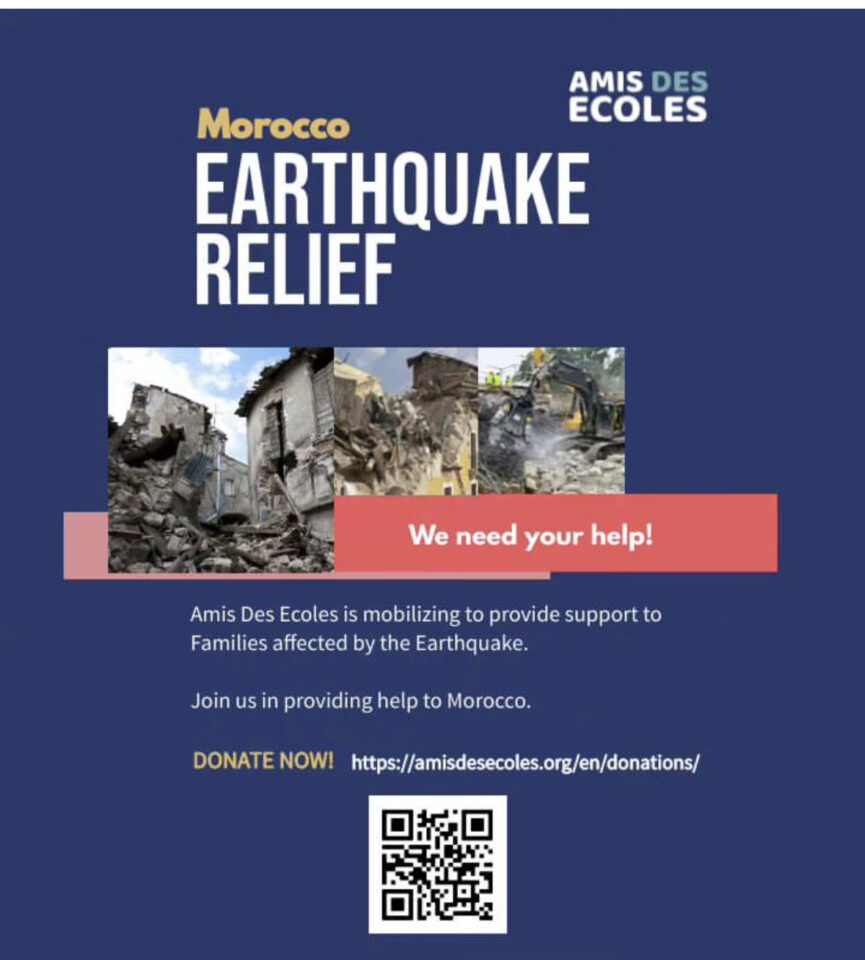 AMIS DES
ECOLES

Morocco
EARTHQUAKE
RELIEF

We need your help!

Amis Des Ecoles is mobilizing to provide support to Families affected by the Earthquake.

Join us in providing help to Morocco.

DONATE NOW! https://amisdesecoles.org/en/donations/